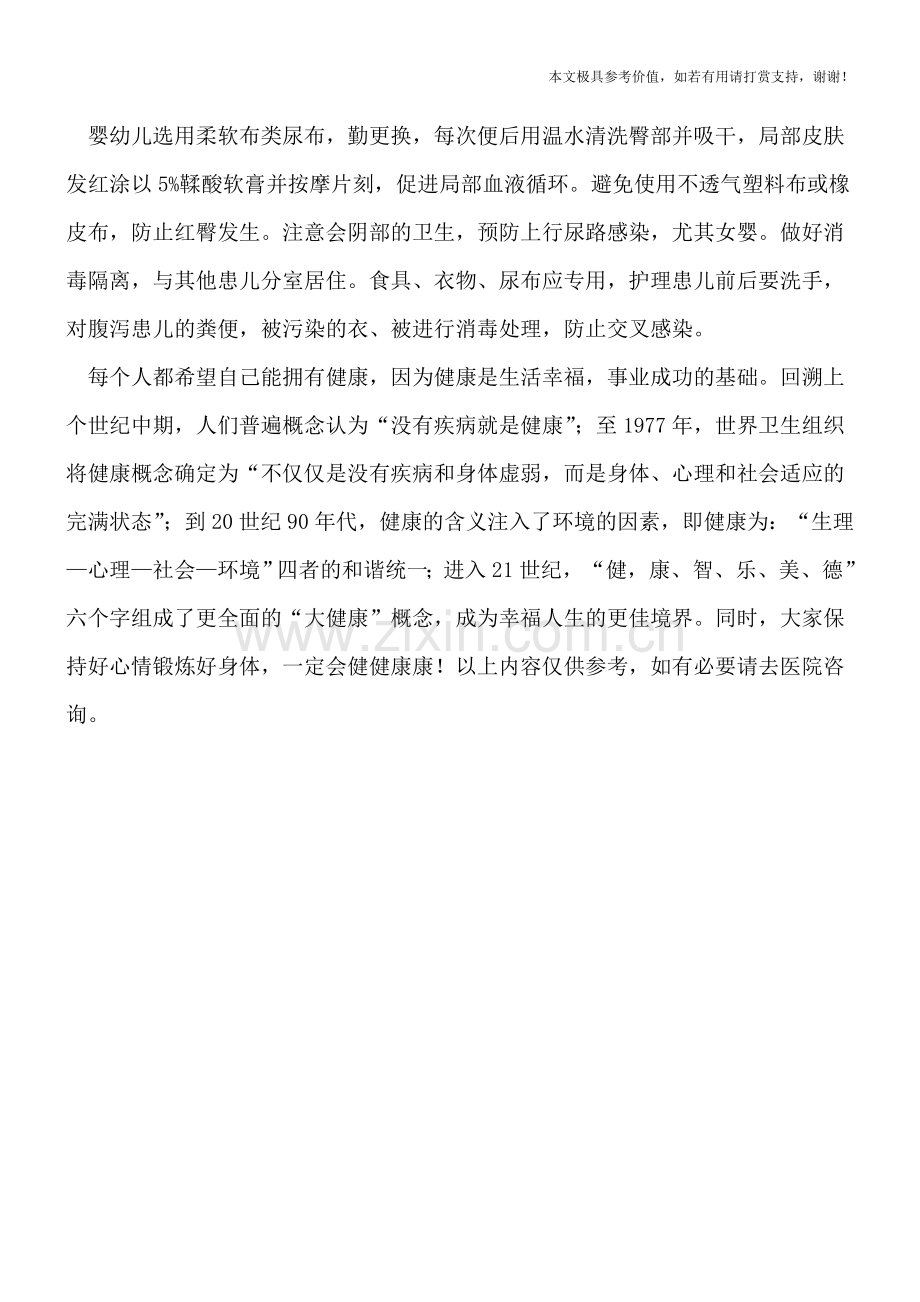 本文极具参考价值，如若有用请打赏支持，谢谢！

婴幼儿选用柔软布类尿布，勤更换，每次便后用温水清洗臀部并吸干，局部皮肤发红涂以5%鞣酸软膏并按摩片刻，促进局部血液循环。避免使用不透气塑料布或橡皮布，防止红臀发生。注意会阴部的卫生，预防上行尿路感染，尤其女婴。做好消毒隔离，与其他患儿分室居住。食具、衣物、尿布应专用，护理患儿前后要洗手，对腹泻患儿的粪便，被污染的衣、被进行消毒处理，防止交叉感染。

每个人都希望自己能拥有健康，因为健康是生活幸福，事业成功的基础。回溯上个世纪中期，人们普遍概念认为“没有疾病就是健康”；至1977年，世界卫生组织将健康概念确定为“不仅仅是没有疾病和身体虚弱，而是身体、心理和社会适应的完满状态”；到20世纪90年代，健康的含义注入了环境的因素，即健康为：“生理—心理—社会—环境”四者的和谐统一；进入21世纪，“健，康、智、乐、美、德”六个字组成了更全面的“大健康”概念，成为幸福人生的更佳境界。同时，大家保持好心情锻炼好身体，一定会健健康康！以上内容仅供参考，如有必要请去医院咨询。

www.zixin.com.cn